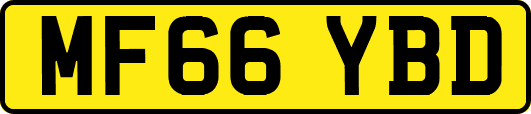 MF66 YBD